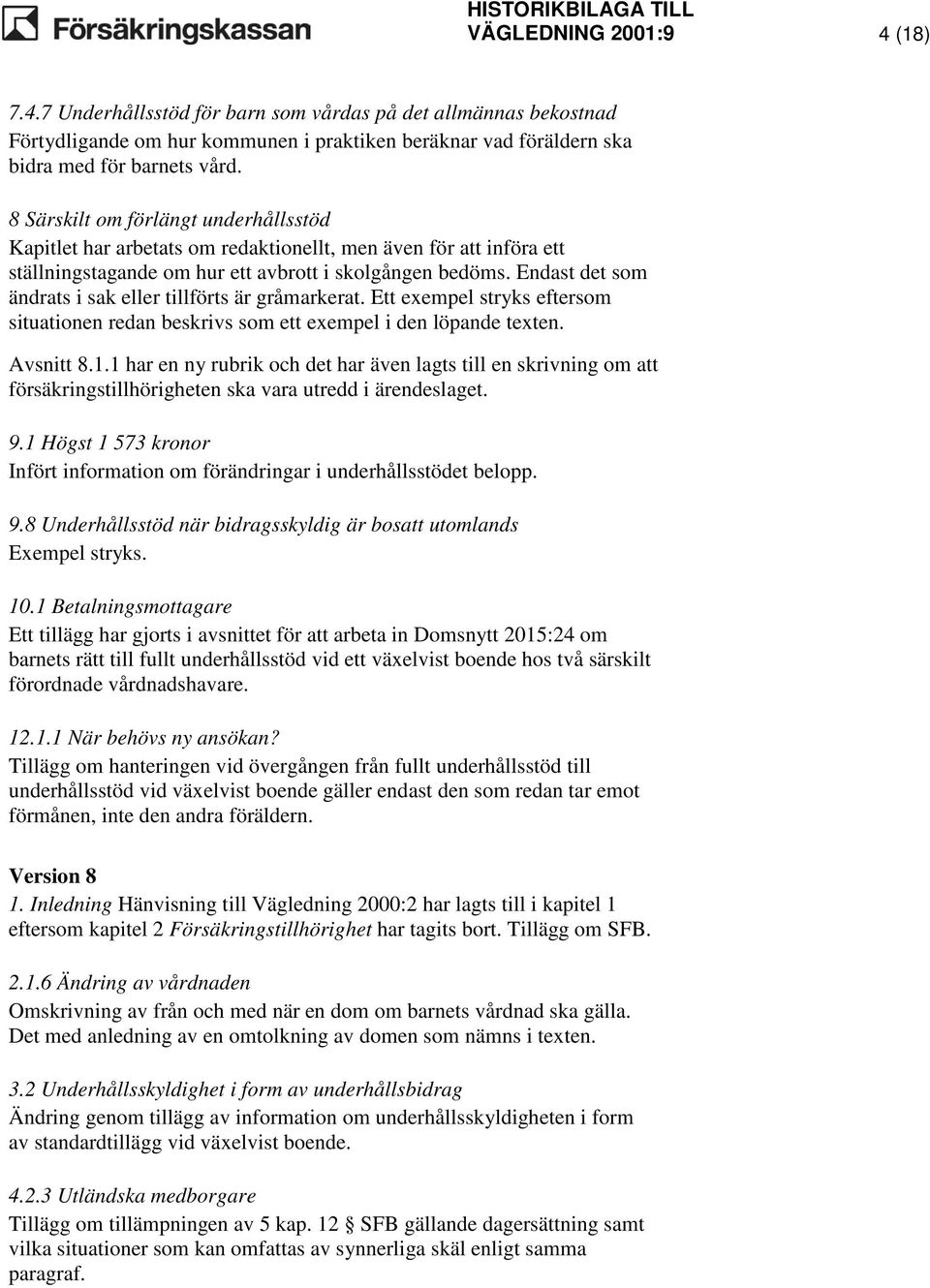 Försäkringskassan

HISTORIKBILAGA TILL VÄGLEDNING 2001:9

4 (18)

7.4.7 Underhållsstöd för barn som vårdas på det allmännas bekostnad
Förtydligande om hur kommunen i praktiken beräknar vad föräldern ska bidra med för barnets vård.

8 Särskilt om förlängt underhållsstöd
Kapitlet har arbetats om redaktionellt, men även för att införa ett ställningstagande om hur ett avbrott i skolgången bedöms. Endast det som ändrats i sak eller tillförts är gråmarkerat. Ett exempel stryks eftersom situationen redan beskrivs som ett exempel i den löpande texten.

Avsnitt 8.1.1 har en ny rubrik och det har även lagts till en skrivning om att försäkringstillhörigheten ska vara utredd i ärendeslaget.

9.1 Högst 1 573 kronor
Infört information om förändringar i underhållsstödet belopp.

9.8 Underhållsstöd när bidragsskyldig är bosatt utomlands
Exempel stryks.

10.1 Betalningsmottagare
Ett tillägg har gjorts i avsnittet för att arbeta in Domsnytt 2015:24 om barnets rätt till fullt underhållsstöd vid ett växelvist boende hos två särskilt förordnade vårdnadshavare.

12.1.1 När behövs ny ansökan?
Tillägg om hanteringen vid övergången från fullt underhållsstöd till underhållsstöd vid växelvist boende gäller endast den som redan tar emot förmånen, inte den andra föräldern.

Version 8
1. Inledning Hänvisning till Vägledning 2000:2 har lagts till i kapitel 1 eftersom kapitel 2 Försäkringstillhörighet har tagits bort. Tillägg om SFB.

2.1.6 Ändring av vårdnaden
Omskrivning av från och med när en dom om barnets vårdnad ska gälla. Det med anledning av en omtolkning av domen som nämns i texten.

3.2 Underhållsskyldighet i form av underhållsbidrag
Ändring genom tillägg av information om underhållsskyldigheten i form av standardtillägg vid växelvist boende.

4.2.3 Utländska medborgare
Tillägg om tillämpningen av 5 kap. 12 § SFB gällande dagersättning samt vilka situationer som kan omfattas av synnerliga skäl enligt samma paragraf.